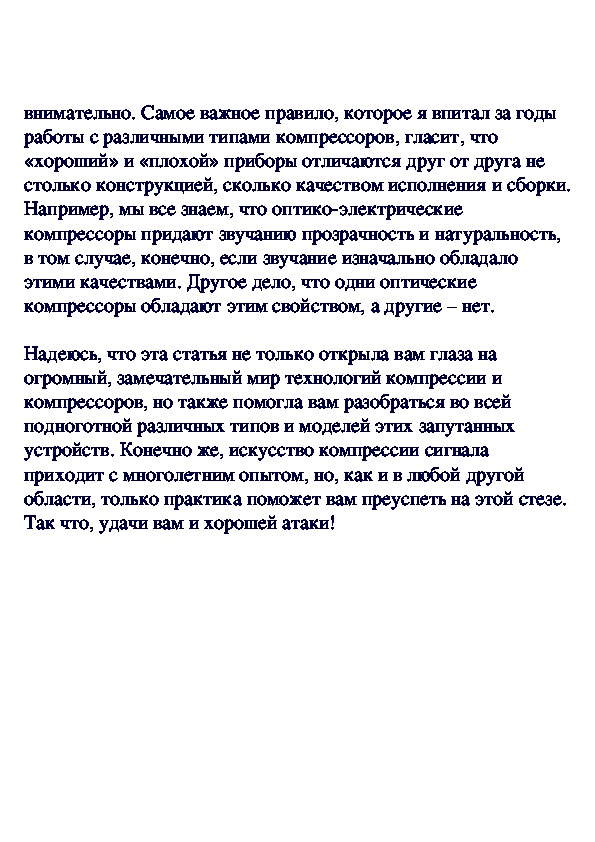 внимательно. Самое важное правило, которое я впитал за годы работы с различными типами компрессоров, гласит, что «хороший» и «плохой» приборы отличаются друг от друга не столько конструкцией, сколько качеством исполнения и сборки. Например, мы все знаем, что оптико-электрические компрессоры придают звучанию прозрачность и натуральность, в том случае, конечно, если звучание изначально обладало этими качествами. Другое дело, что одни оптические компрессоры обладают этим свойством, а другие – нет.

Надеюсь, что эта статья не только открыла вам глаза на огромный, замечательный мир технологий компрессии и компрессоров, но также помогла вам разобраться во всей подноготной различных типов и моделей этих запутанных устройств. Конечно же, искусство компрессии сигнала приходит с многолетним опытом, но, как и в любой другой области, только практика поможет вам преуспеть на этой стезе. Так что, удачи вам и хорошей атаки!